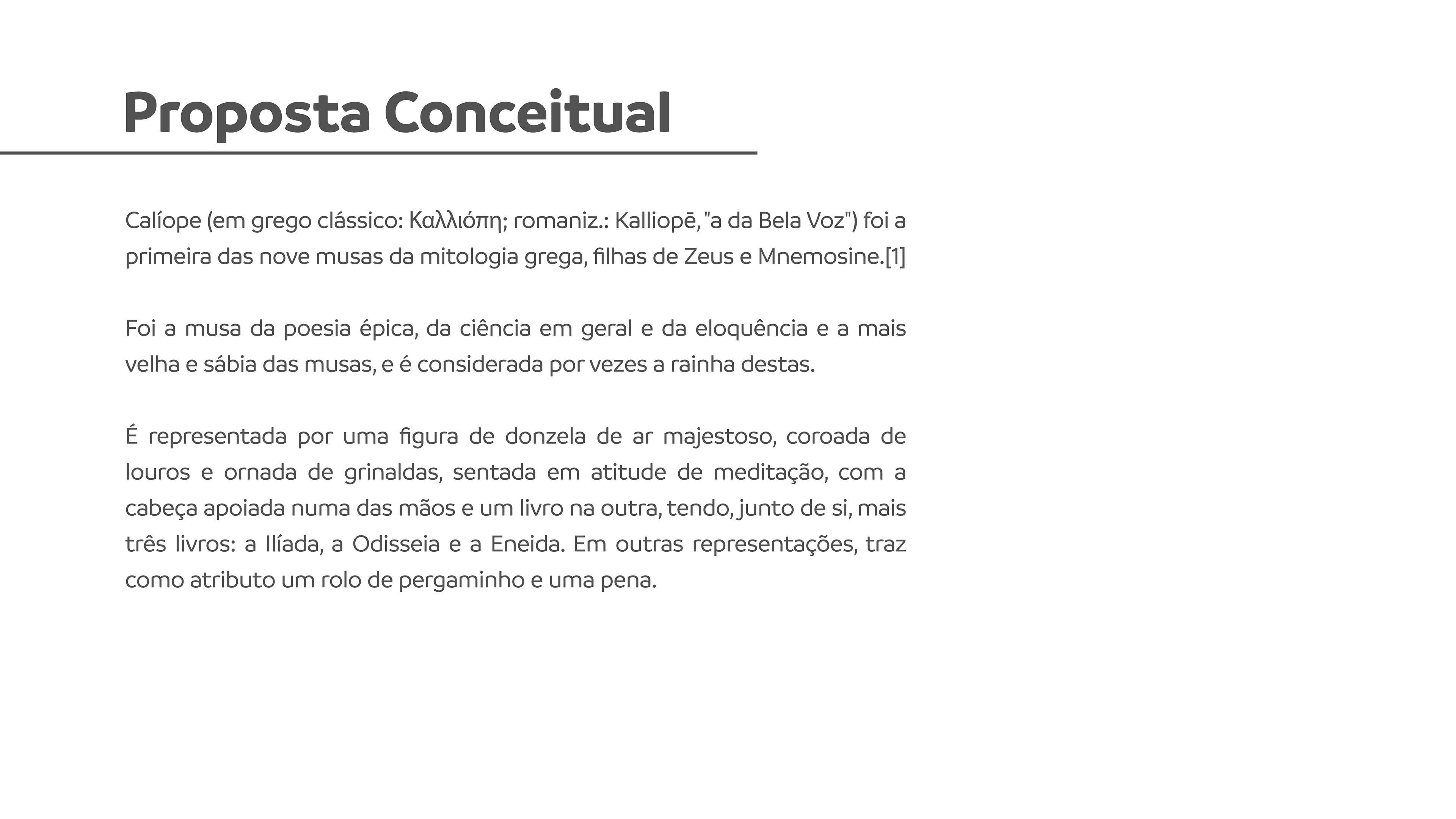 Proposta Conceitual

Calíope (em grego clássico: Καλλιόπη; romaniz.: Kalliopē, "a da Bela Voz") foi a primeira das nove musas da mitologia grega, filhas de Zeus e Mnemosine.[1]

Foi a musa da poesia épica, da ciência em geral e da eloquência e a mais velha e sábia das musas, e é considerada por vezes a rainha destas.

É representada por uma figura de donzela de ar majestoso, coroada de louros e ornada de grinaldas, sentada em atitude de meditação, com a cabeça apoiada numa das mãos e um livro na outra, tendo, junto de si, mais três livros: a Ilíada, a Odisseia e a Eneida. Em outras representações, traz como atributo um rolo de pergaminho e uma pena.